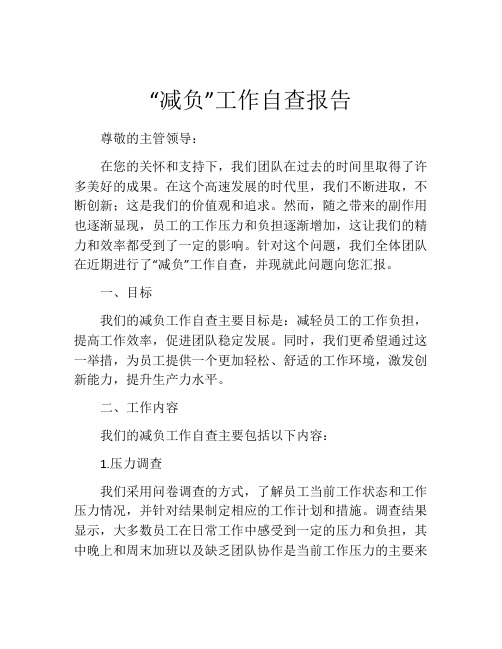 “减负”工作自查报告

尊敬的主管领导：

在您的关怀和支持下，我们团队在过去的时间里取得了许多美好的成果。在这个高速发展的时代里，我们不断进取，不断创新；这是我们的价值观和追求。然而，随之带来的副作用也逐渐显现，员工的工作压力和负担逐渐增加，这让我们的精力和效率都受到了一定的影响。针对这个问题，我们全体团队在近期进行了“减负”工作自查，并现就此问题向您汇报。

一、目标

我们的减负工作自查主要目标是：减轻员工的工作负担，提高工作效率，促进团队稳定发展。同时，我们更希望通过这一举措，为员工提供一个更加轻松、舒适的工作环境，激发创新能力，提升生产力水平。

二、工作内容

我们的减负工作自查主要包括以下内容：

1.压力调查

我们采用问卷调查的方式，了解员工当前工作状态和工作压力情况，并针对结果制定相应的工作计划和措施。调查结果显示，大多数员工在日常工作中感受到一定的压力和负担，其中晚上和周末加班以及缺乏团队协作是当前工作压力的主要来